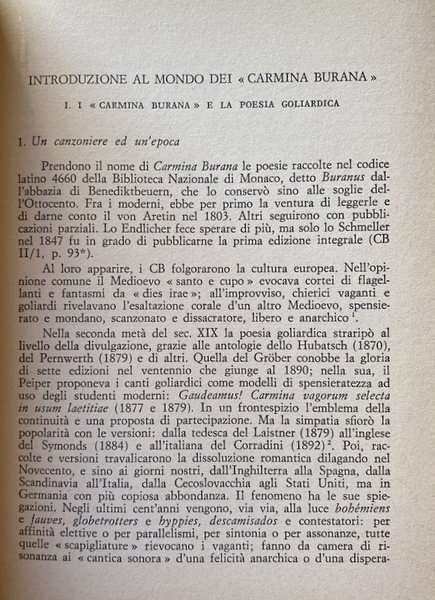 INTRODUZIONE AL MONDO DEI « CARMINA BURANA »

I. I « CARMINA BURANA » E LA POESIA GOLIARDICA

1. Un canzoniere ed un'epoca

Prendono il nome di Carmina Burana le poesie raccolte nel codice latino 4660 della Biblioteca Nazionale di Monaco, detto Buranus dall'abbazia di Benediktbeuern, che lo conservò sino alle soglie dell'Ottocento. Fra i moderni, ebbe per primo la ventura di leggerle e di darne conto il von Aretin nel 1803. Altri seguirono con pubblicazioni parziali. Lo Endlicher fece sperare di più, ma solo lo Schmeller nel 1847 fu in grado di pubblicarne la prima edizione integrale (CB II/1, p. 93*).

Al loro apparire, i CB folgorarono la cultura europea. Nell'opinione comune il Medioevo « santo e cupo » evocava cortei di flagellanti e fantasmi da « dies irae »; all'improvviso, chierici vaganti e goliardi rivelavano l'esaltazione corale d'un altro Medioevo, spensierato e mondano, scanzonato e dissacratore, libero e anarchico $^1$.

Nella seconda metà del sec. XIX la poesia goliardica straripò al livello della divulgazione, grazie alle antologie dello Hubatsch (1870), del Pernwerth (1879) e di altri. Quella del Gröber conobbe la gloria di sette edizioni nel ventennio che giunge al 1890; nella sua, il Peiper proponeva i canti goliardici come modelli di spensieratezza ad uso degli studenti moderni: Gaudeamus! Carmina vagorum selecta in usum laetitiae (1877 e 1879). In un frontespizio l'emblema della continuità e una proposta di partecipazione. Ma la simpatia sfiorò la popolarità con le versioni: dalla tedesca del Laistner (1879) all'inglese del Symonds (1884) e all'italiana del Corradini (1892)$^2$. Poi, raccolte e versioni travalicarono la dissoluzione romantica dilagando nel Novecento, e sino ai giorni nostri, dall'Inghilterra alla Spagna, dalla Scandinavia all'Italia, dalla Cecoslovacchia agli Stati Uniti, ma in Germania con più copiosa abbondanza. Il fenomeno ha le sue spiegazioni. Negli ultimi cent'anni vengono, via via, alla luce bohémiens e fauves, globetrotters e hyppies, descamisados e contestatori: per affinità elettive o per parallelismi, per sintonia o per assonanze, tutte quelle « scapigliature » rievocano i vaganti; fanno da camera di risonanza ai « cantica sonora » d'una felicità anarchica o d'una dispera-